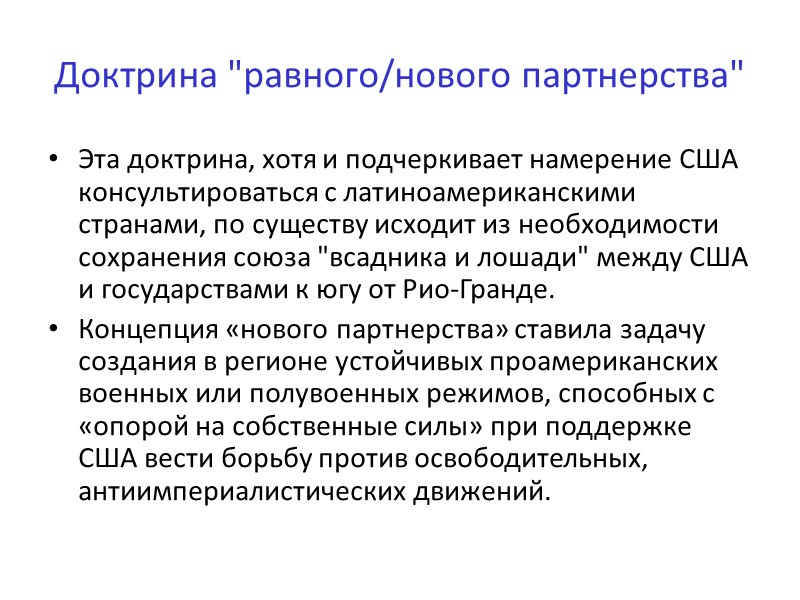 Доктрина "равного/нового партнерства"

• Эта доктрина, хотя и подчеркивает намерение США консультироваться с латиноамериканскими странами, по существу исходит из необходимости сохранения союза "всадника и лошади" между США и государствами к югу от Рио-Гранде.
• Концепция «нового партнерства» ставила задачу создания в регионе устойчивых проамериканских военных или полувоенных режимов, способных с «опорой на собственные силы» при поддержке США вести борьбу против освободительных, антиимпериалистических движений.